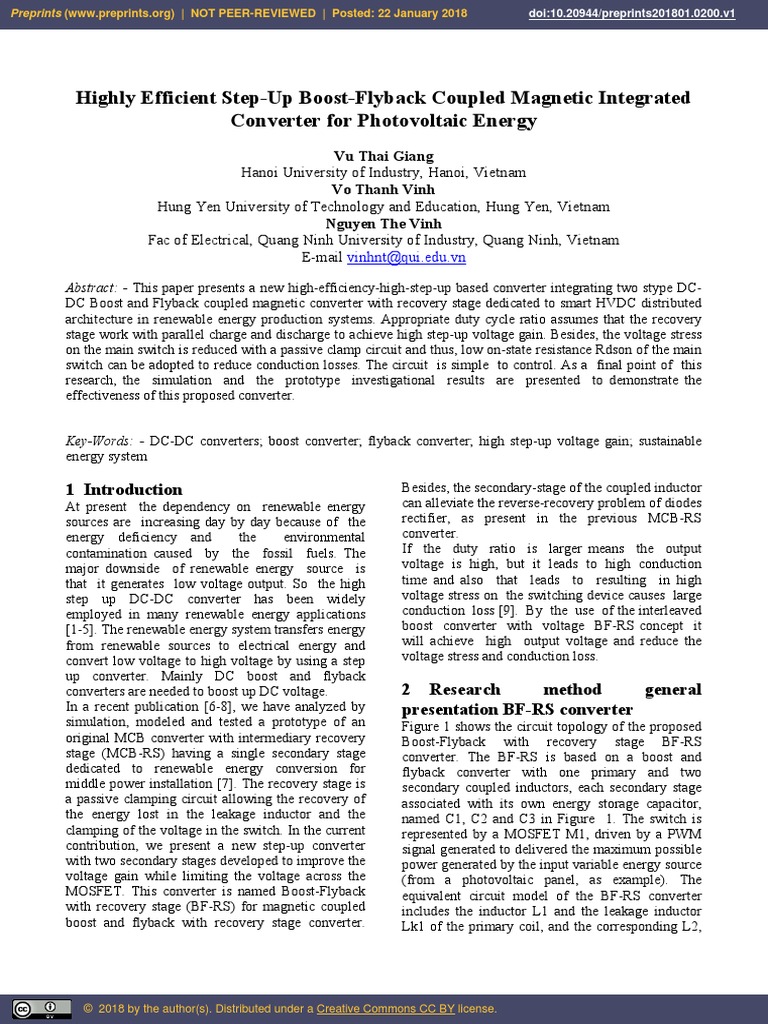 Preprints (www.preprints.org) | NOT PEER-REVIEWED | Posted: 22 January 2018 doi:10.20944/preprints201801.0200.v1

Highly Efficient Step-Up Boost-Flyback Coupled Magnetic Integrated Converter for Photovoltaic Energy

Vu Thai Giang
Hanoi University of Industry, Hanoi, Vietnam
Vo Thanh Vinh
Hung Yen University of Technology and Education, Hung Yen, Vietnam
Nguyen The Vinh
Fac of Electrical, Quang Ninh University of Industry, Quang Ninh, Vietnam
E-mail vinhnt@qui.edu.vn

Abstract: - This paper presents a new high-efficiency-high-step-up based converter integrating two stype DC-DC Boost and Flyback coupled magnetic converter with recovery stage dedicated to smart HVDC distributed architecture in renewable energy production systems. Appropriate duty cycle ratio assumes that the recovery stage work with parallel charge and discharge to achieve high step-up voltage gain. Besides, the voltage stress on the main switch is reduced with a passive clamp circuit and thus, low on-state resistance Rdson of the main switch can be adopted to reduce conduction losses. The circuit is simple to control. As a final point of this research, the simulation and the prototype investigational results are presented to demonstrate the effectiveness of this proposed converter.

Key-Words: - DC-DC converters; boost converter; flyback converter; high step-up voltage gain; sustainable energy system

1 Introduction
At present the dependency on renewable energy sources are increasing day by day because of the energy deficiency and the environmental contamination caused by the fossil fuels. The major downside of renewable energy source is that it generates low voltage output. So the high step up DC-DC converter has been widely employed in many renewable energy applications [1-5]. The renewable energy system transfers energy from renewable sources to electrical energy and convert low voltage to high voltage by using a step up converter. Mainly DC boost and flyback converters are needed to boost up DC voltage.
In a recent publication [6-8], we have analyzed by simulation, modeled and tested a prototype of an original MCB converter with intermediary recovery stage (MCB-RS) having a single secondary stage dedicated to renewable energy conversion for middle power installation [7]. The recovery stage is a passive clamping circuit allowing the recovery of the energy lost in the leakage inductor and the clamping of the voltage in the switch. In the current contribution, we present a new step-up converter with two secondary stages developed to improve the voltage gain while limiting the voltage across the MOSFET. This converter is named Boost-Flyback with recovery stage (BF-RS) for magnetic coupled boost and flyback with recovery stage converter.

Besides, the secondary-stage of the coupled inductor can alleviate the reverse-recovery problem of diodes rectifier, as present in the previous MCB-RS converter.
If the duty ratio is larger means the output voltage is high, but it leads to high conduction time and also that leads to resulting in high voltage stress on the switching device causes large conduction loss [9]. By the use of the interleaved boost converter with voltage BF-RS concept it will achieve high output voltage and reduce the voltage stress and conduction loss.

2 Research method general presentation BF-RS converter
Figure 1 shows the circuit topology of the proposed Boost-Flyback with recovery stage BF-RS converter. The BF-RS is based on a boost and flyback converter with one primary and two secondary coupled inductors, each secondary stage associated with its own energy storage capacitor, named C1, C2 and C3 in Figure 1. The switch is represented by a MOSFET M1, driven by a PWM signal generated to delivered the maximum possible power generated by the input variable energy source (from a photovoltaic panel, as example). The equivalent circuit model of the BF-RS converter includes the inductor L1 and the leakage inductor Lk1 of the primary coil, and the corresponding L2,

© 2018 by the author(s). Distributed under a Creative Commons CC BY license.